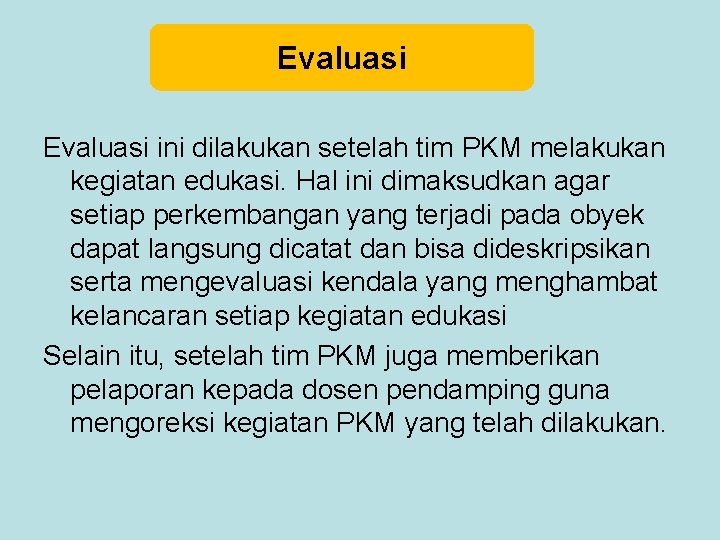 Evaluasi

Evaluasi ini dilakukan setelah tim PKM melakukan kegiatan edukasi. Hal ini dimaksudkan agar setiap perkembangan yang terjadi pada obyek dapat langsung dicatat dan bisa dideskripsikan serta mengevaluasi kendala yang menghambat kelancaran setiap kegiatan edukasi

Selain itu, setelah tim PKM juga memberikan pelaporan kepada dosen pendamping guna mengoreksi kegiatan PKM yang telah dilakukan.